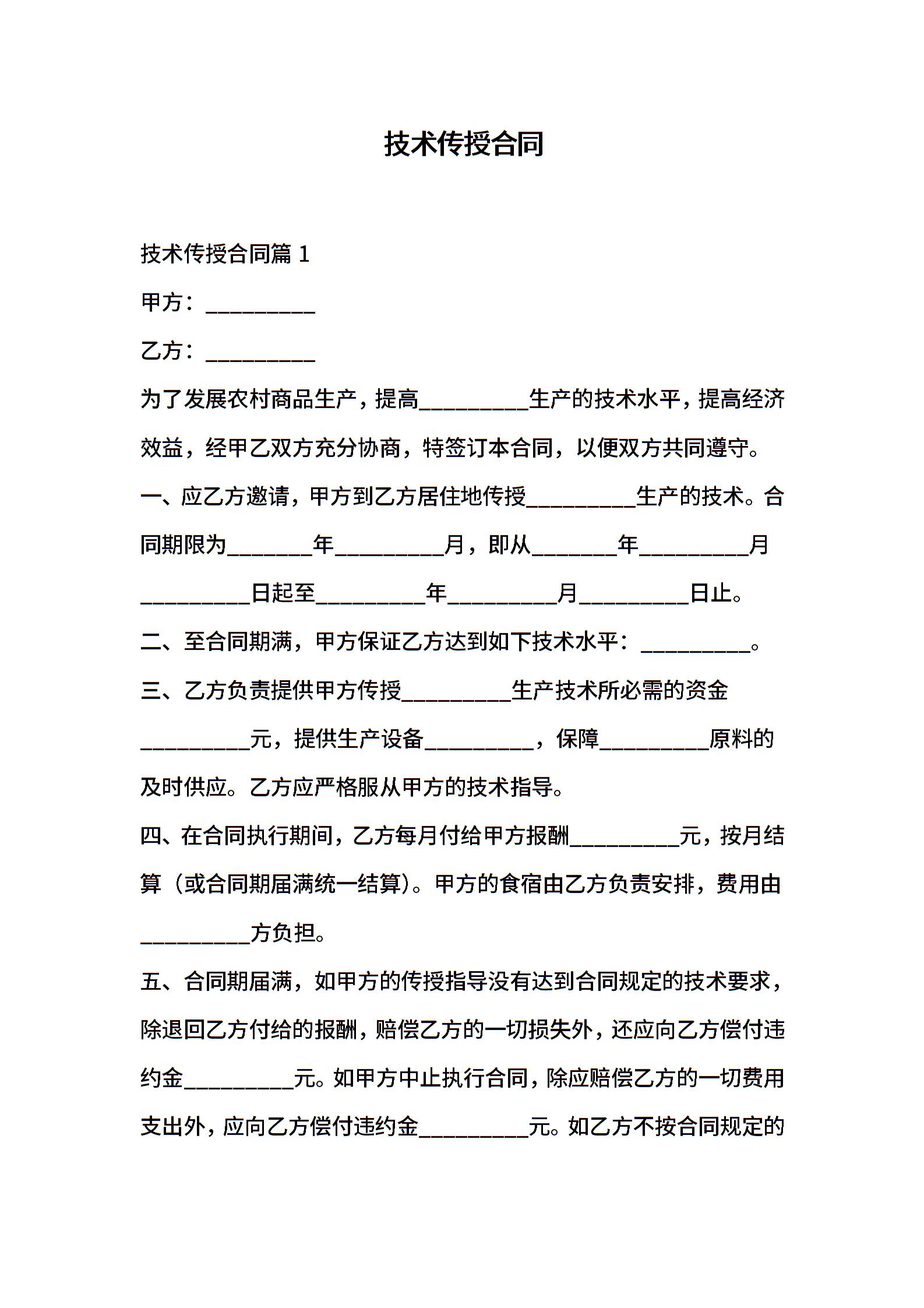 技术传授合同

技术传授合同篇 1

甲方：__________

乙方：__________

为了发展农村商品生产，提高__________生产的技术水平，提高经济效益，经甲乙双方充分协商，特签订本合同，以便双方共同遵守。

一、应乙方邀请，甲方到乙方居住地传授__________生产的技术。合同期限为________年__________月，即从________年__________月__________日起至__________年__________月__________日止。

二、至合同期满，甲方保证乙方达到如下技术水平：__________。

三、乙方负责提供甲方传授__________生产技术所必需的资金__________元，提供生产设备__________，保障__________原料的及时供应。乙方应严格服从甲方的技术指导。

四、在合同执行期间，乙方每月付给甲方报酬__________元，按月结算（或合同期届满统一结算)。甲方的食宿由乙方负责安排，费用由__________方负担。

五、合同期届满，如甲方的传授指导没有达到合同规定的技术要求，除退回乙方付给的报酬，赔偿乙方的一切损失外，还应向乙方偿付违约金__________元。如甲方中止执行合同，除应赔偿乙方的一切费用支出外，应向乙方偿付违约金__________元。如乙方不按合同规定的